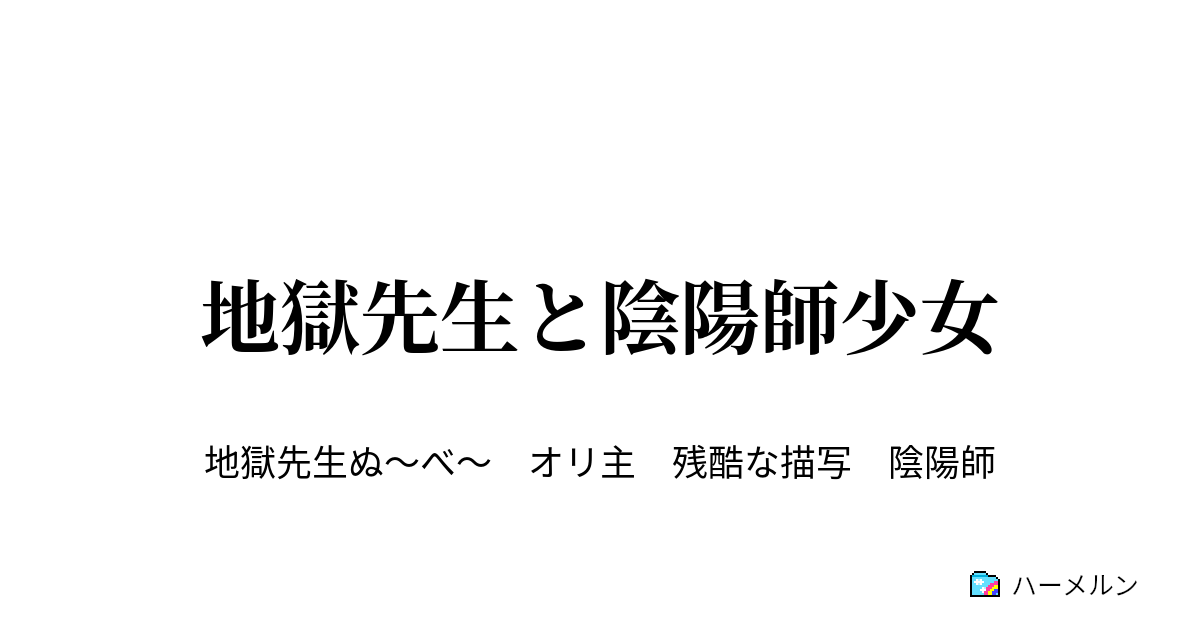 地獄先生と陰陽師少女

地獄先生ぬ〜べ〜　オリ主　残酷な描写　陰陽師

ハーメルン